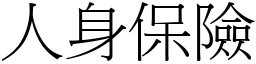 人身保險